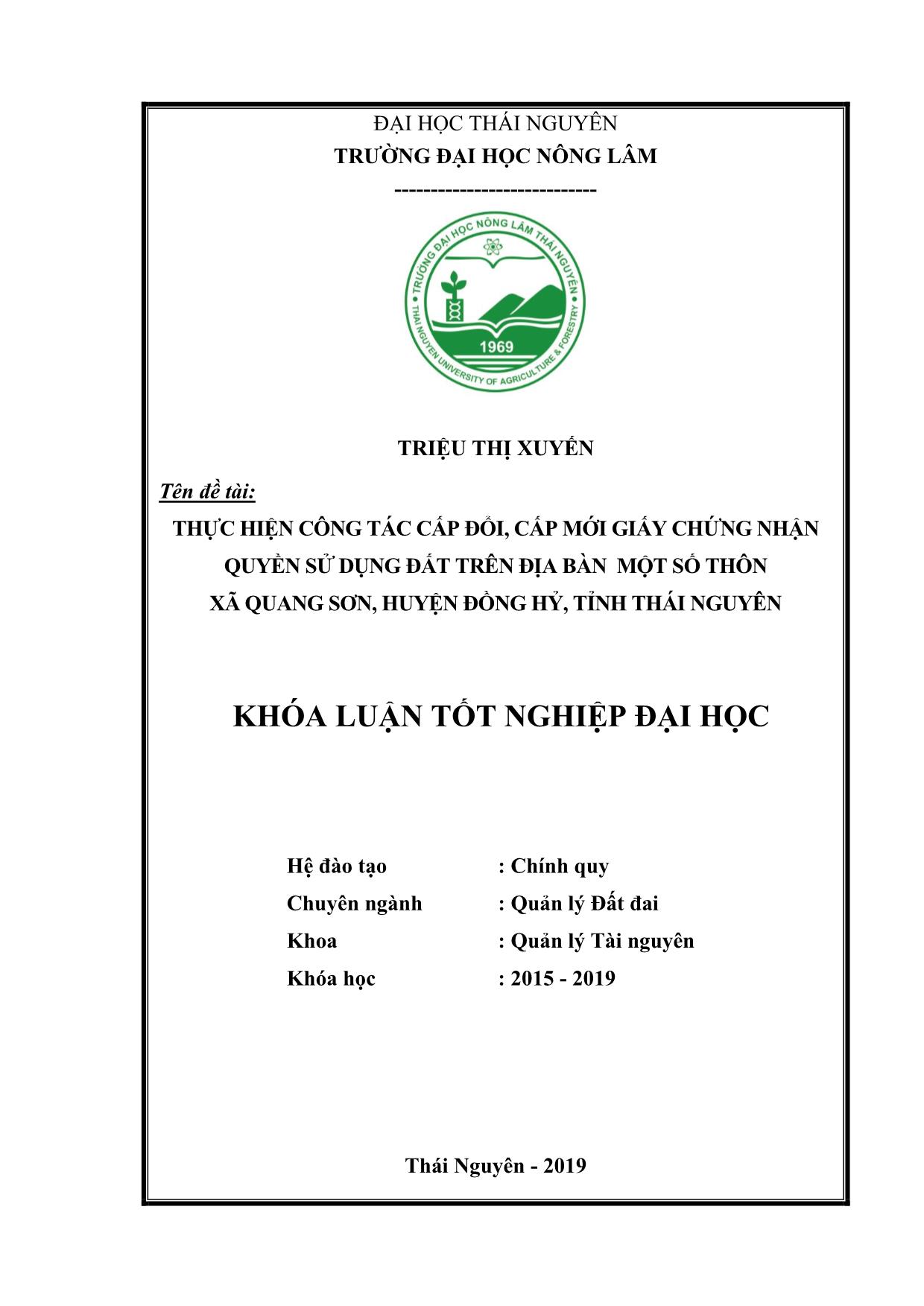 ĐẠI HỌC THÁI NGUYÊN
TRƯỜNG ĐẠI HỌC NÔNG LÂM
-----------------------------

TRƯỜNG ĐẠI HỌC NÔNG LÂM THÁI NGUYÊN
1969
THAI NGUYEN UNIVERSITY OF AGRICULTURE & FORESTRY

TRIỆU THỊ XUYẾN

Tên đề tài:

THỰC HIỆN CÔNG TÁC CẤP ĐỔI, CẤP MỚI GIẤY CHỨNG NHẬN QUYỀN SỬ DỤNG ĐẤT TRÊN ĐỊA BÀN MỘT SỐ THÔN XÃ QUANG SƠN, HUYỆN ĐỒNG HỶ, TỈNH THÁI NGUYÊN

KHÓA LUẬN TỐT NGHIỆP ĐẠI HỌC

Hệ đào tạo : Chính quy
Chuyên ngành : Quản lý Đất đai
Khoa : Quản lý Tài nguyên
Khóa học : 2015 - 2019

Thái Nguyên - 2019